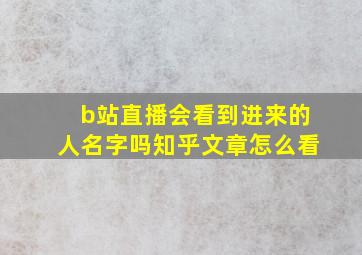 b站直播会看到进来的人名字吗知乎文章怎么看